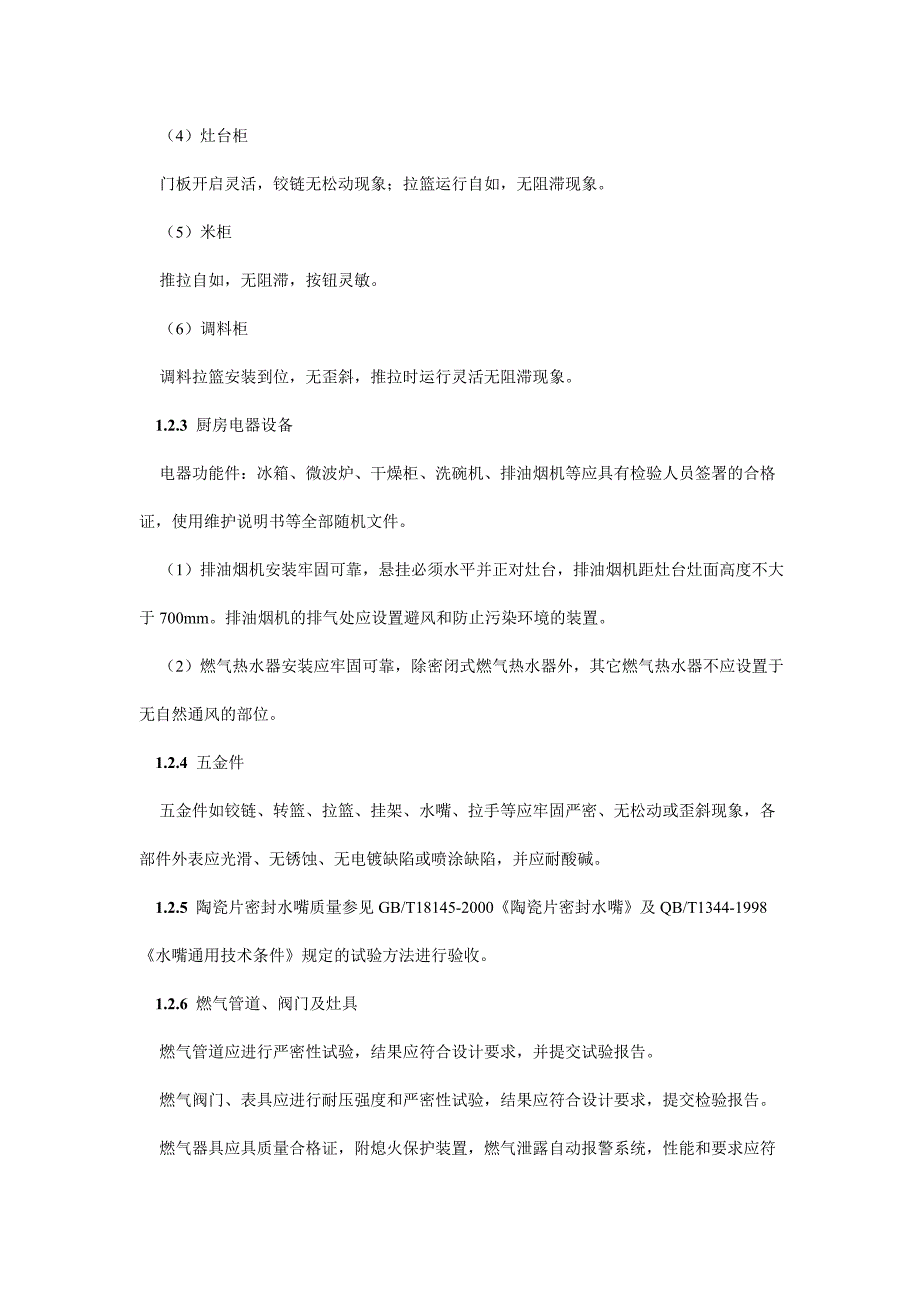 （4）灶台柜

门板开启灵活，铰链无松动现象；拉篮运行自如，无阻滞现象。

（5）米柜

推拉自如，无阻滞，按钮灵敏。

（6）调料柜

调料拉篮安装到位，无歪斜，推拉时运行灵活无阻滞现象。

1.2.3 厨房电器设备

电器功能件：冰箱、微波炉、干燥柜、洗碗机、排油烟机等应具有检验人员签署的合格证，使用维护说明书等全部随机文件。

（1）排油烟机安装牢固可靠，悬挂必须水平并正对灶台，排油烟机距灶台灶面高度不大于 700mm。排油烟机的排气处应设置避风和防止污染环境的装置。

（2）燃气热水器安装应牢固可靠，除密闭式燃气热水器外，其它燃气热水器不应设置于无自然通风的部位。

1.2.4 五金件

五金件如铰链、转篮、拉篮、挂架、水嘴、拉手等应牢固严密、无松动或歪斜现象，各部件外表应光滑、无锈蚀、无电镀缺陷或喷涂缺陷，并应耐酸碱。

1.2.5 陶瓷片密封水嘴质量参见 GB/T18145-2000《陶瓷片密封水嘴》及 QB/T1344-1998《水嘴通用技术条件》规定的试验方法进行验收。

1.2.6 燃气管道、阀门及灶具

燃气管道应进行严密性试验，结果应符合设计要求，并提交试验报告。

燃气阀门、表具应进行耐压强度和严密性试验，结果应符合设计要求，提交检验报告。

燃气器具应具质量合格证，附熄火保护装置，燃气泄露自动报警系统，性能和要求应符